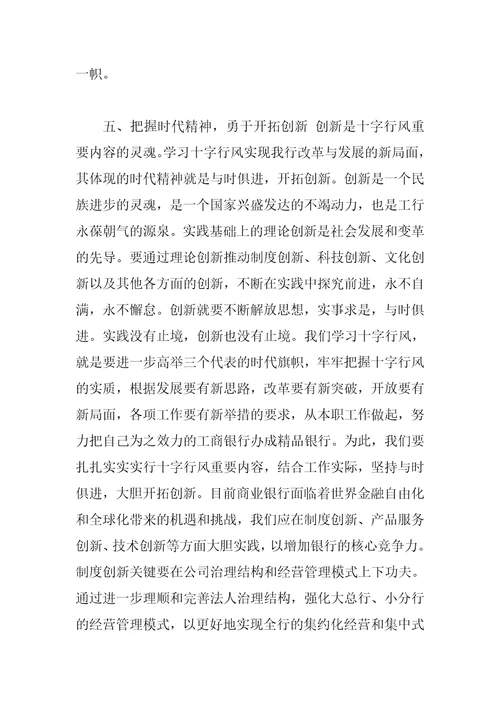 一帜。

五、把握时代精神，勇于开拓创新 创新是十字行风重要内容的灵魂。学习十字行风实现我行改革与发展的新局面，其体现的时代精神就是与时俱进，开拓创新。创新是一个民族进步的灵魂，是一个国家兴盛发达的不竭动力，也是工行永葆朝气的源泉。实践基础上的理论创新是社会发展和变革的先导。要通过理论创新推动制度创新、科技创新、文化创新以及其他各方面的创新，不断在实践中探究前进，永不自满，永不懈怠。创新就要不断解放思想，实事求是，与时俱进。实践没有止境，创新也没有止境。我们学习十字行风，就是要进一步高举三个代表的时代旗帜，牢牢把握十字行风的实质，根据发展要有新思路，改革要有新突破，开放要有新局面，各项工作要有新举措的要求，从本职工作做起，努力把自己为之效力的工商银行办成精品银行。为此，我们要扎扎实实实行十字行风重要内容，结合工作实际，坚持与时俱进，大胆开拓创新。目前商业银行面临着世界金融自由化和全球化带来的机遇和挑战，我们应在制度创新、产品服务创新、技术创新等方面大胆实践，以增加银行的核心竞争力。制度创新关键要在公司治理结构和经营管理模式上下功夫。通过进一步理顺和完善法人治理结构，强化大总行、小分行的经营管理模式，以更好地实现全行的集约化经营和集中式